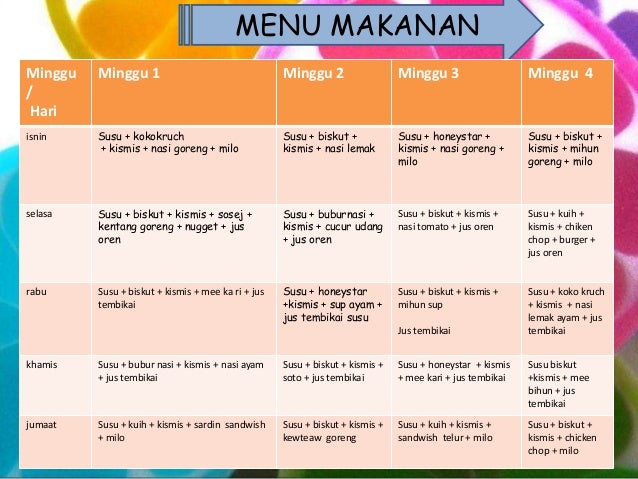 MENU MAKANAN

| Minggu / Hari | Minggu 1 | Minggu 2 | Minggu 3 | Minggu 4 |
|---|---|---|---|---|
| isnin | Susu + kokokruch + kismis + nasi goreng + milo | Susu + biskut + kismis + nasi lemak | Susu + honeystar + kismis + nasi goreng + milo | Susu + biskut + kismis + mihun goreng + milo |
| selasa | Susu + biskut + kismis + sosej + kentang goreng + nugget + jus oren | Susu + buburnasi + kismis + cucur udang + jus oren | Susu + biskut + kismis + nasi tomato + jus oren | Susu + kuih + kismis + chiken chop + burger + jus oren |
| rabu | Susu + biskut + kismis + mee ka ri + jus tembikai | Susu + honeystar +kismis + sup ayam + jus tembikai susu | Susu + biskut + kismis + mihun sup Jus tembikai | Susu + koko kruch + kismis + nasi lemak ayam + jus tembikai |
| khamis | Susu + bubur nasi + kismis + nasi ayam + jus tembikai | Susu + biskut + kismis + soto + jus tembikai | Susu + honeystar + kismis + mee kari + jus tembikai | Susu biskut +kismis + mee bihun + jus tembikai |
| jumaat | Susu + kuih + kismis + sardin sandwish + milo | Susu + biskut + kismis + kewteaw goreng | Susu + kuih + kismis + sandwish telur + milo | Susu + biskut + kismis + chicken chop + milo |